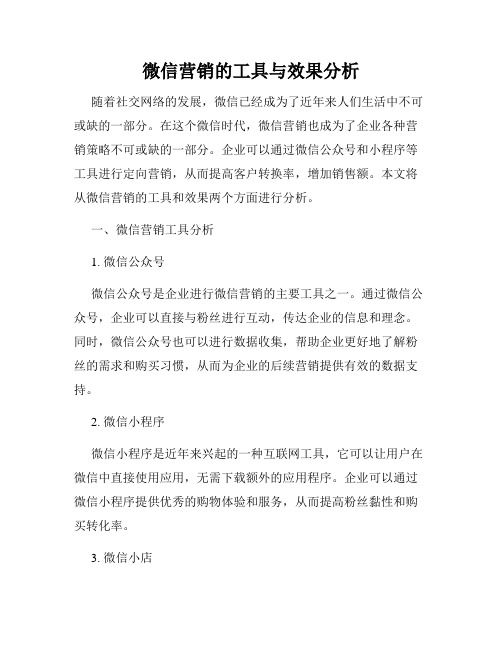 微信营销的工具与效果分析

随着社交网络的发展，微信已经成为了近年来人们生活中不可或缺的一部分。在这个微信时代，微信营销也成为了企业各种营销策略不可或缺的一部分。企业可以通过微信公众号和小程序等工具进行定向营销，从而提高客户转换率，增加销售额。本文将从微信营销的工具和效果两个方面进行分析。

一、微信营销工具分析

1. 微信公众号

微信公众号是企业进行微信营销的主要工具之一。通过微信公众号，企业可以直接与粉丝进行互动，传达企业的信息和理念。同时，微信公众号也可以进行数据收集，帮助企业更好地了解粉丝的需求和购买习惯，从而为企业的后续营销提供有效的数据支持。

2. 微信小程序

微信小程序是近年来兴起的一种互联网工具，它可以让用户在微信中直接使用应用，无需下载额外的应用程序。企业可以通过微信小程序提供优秀的购物体验和服务，从而提高粉丝黏性和购买转化率。

3. 微信小店